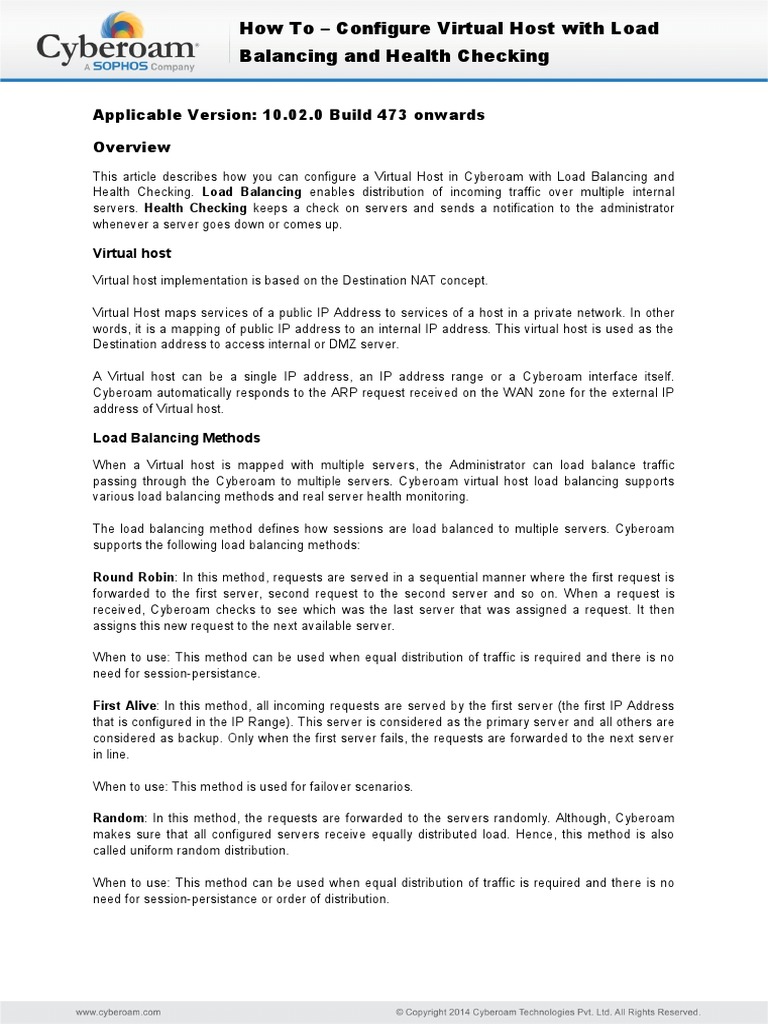 Cyberoam
A SOPHOS Company

How To – Configure Virtual Host with Load Balancing and Health Checking

Applicable Version: 10.02.0 Build 473 onwards

Overview

This article describes how you can configure a Virtual Host in Cyberoam with Load Balancing and Health Checking. Load Balancing enables distribution of incoming traffic over multiple internal servers. Health Checking keeps a check on servers and sends a notification to the administrator whenever a server goes down or comes up.

Virtual host

Virtual host implementation is based on the Destination NAT concept.

Virtual Host maps services of a public IP Address to services of a host in a private network. In other words, it is a mapping of public IP address to an internal IP address. This virtual host is used as the Destination address to access internal or DMZ server.

A Virtual host can be a single IP address, an IP address range or a Cyberoam interface itself. Cyberoam automatically responds to the ARP request received on the WAN zone for the external IP address of Virtual host.

Load Balancing Methods

When a Virtual host is mapped with multiple servers, the Administrator can load balance traffic passing through the Cyberoam to multiple servers. Cyberoam virtual host load balancing supports various load balancing methods and real server health monitoring.

The load balancing method defines how sessions are load balanced to multiple servers. Cyberoam supports the following load balancing methods:

Round Robin: In this method, requests are served in a sequential manner where the first request is forwarded to the first server, second request to the second server and so on. When a request is received, Cyberoam checks to see which was the last server that was assigned a request. It then assigns this new request to the next available server.

When to use: This method can be used when equal distribution of traffic is required and there is no need for session-persistance.

First Alive: In this method, all incoming requests are served by the first server (the first IP Address that is configured in the IP Range). This server is considered as the primary server and all others are considered as backup. Only when the first server fails, the requests are forwarded to the next server in line.

When to use: This method is used for failover scenarios.

Random: In this method, the requests are forwarded to the servers randomly. Although, Cyberoam makes sure that all configured servers receive equally distributed load. Hence, this method is also called uniform random distribution.

When to use: This method can be used when equal distribution of traffic is required and there is no need for session-persistance or order of distribution.

www.cyberoam.com

© Copyright 2014 Cyberoam Technologies Pvt. Ltd. All Rights Reserved.